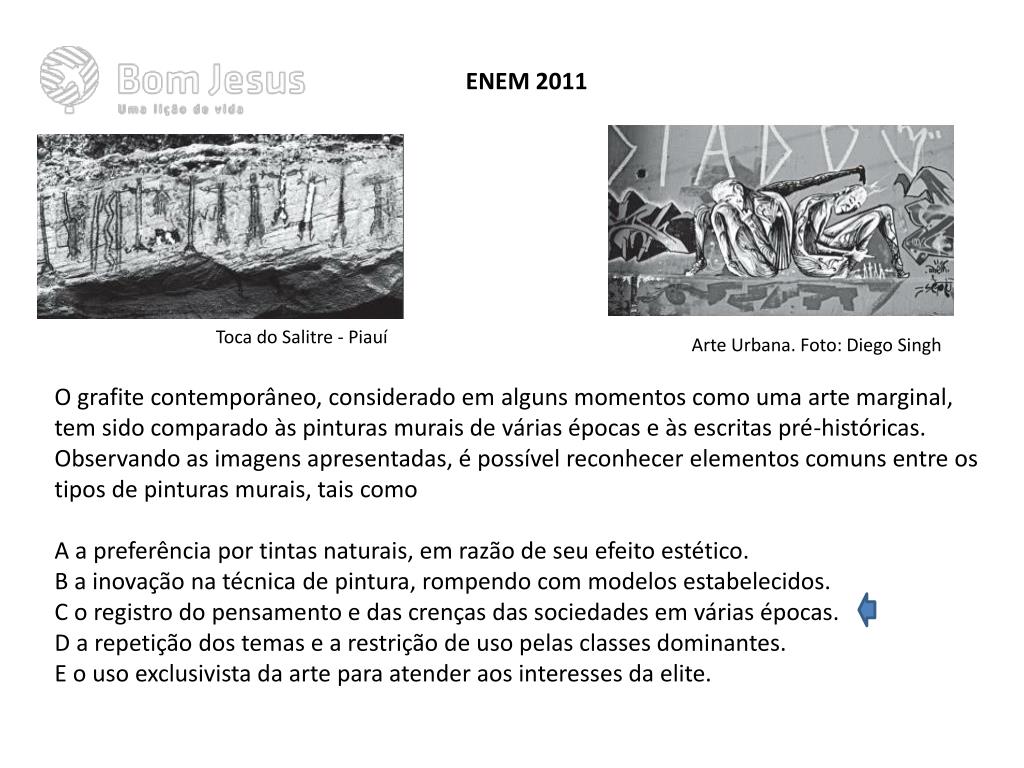 Bom Jesus
Uma lição de vida

ENEM 2011

Toca do Salitre - Piauí

Arte Urbana. Foto: Diego Singh

O grafite contemporâneo, considerado em alguns momentos como uma arte marginal, tem sido comparado às pinturas murais de várias épocas e às escritas pré-históricas. Observando as imagens apresentadas, é possível reconhecer elementos comuns entre os tipos de pinturas murais, tais como

A a preferência por tintas naturais, em razão de seu efeito estético.
B a inovação na técnica de pintura, rompendo com modelos estabelecidos.
C o registro do pensamento e das crenças das sociedades em várias épocas.
D a repetição dos temas e a restrição de uso pelas classes dominantes.
E o uso exclusivista da arte para atender aos interesses da elite.